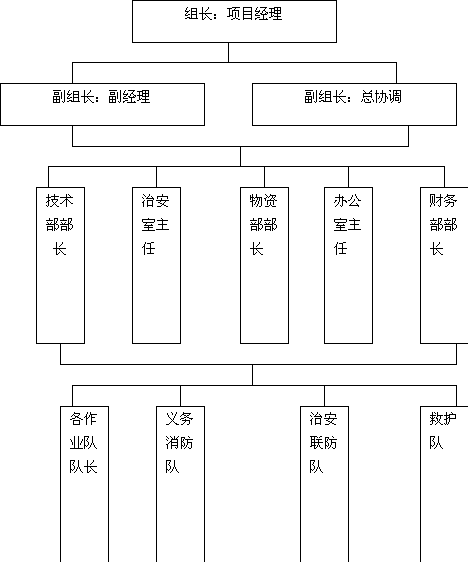 组长：项目经理

副组长：副经理

副组长：总协调

技术部部长

治安室主任

物资部部长

办公室主任

财务部部长

各作业队队长

义务消防队

治安联防队

救护队